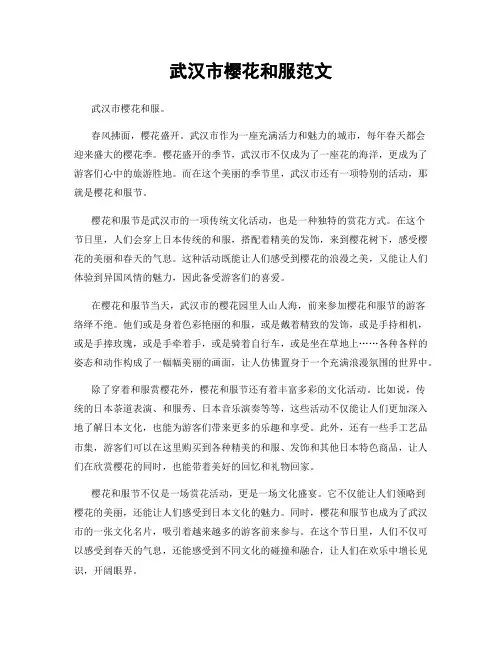 武汉市樱花和服范文

武汉市樱花和服。

春风拂面，樱花盛开。武汉市作为一座充满活力和魅力的城市，每年春天都会迎来盛大的樱花季。樱花盛开的季节，武汉市不仅成为了一座花的海洋，更成为了游客们心中的旅游胜地。而在这个美丽的季节里，武汉市还有一项特别的活动，那就是樱花和服节。

樱花和服节是武汉市的一项传统文化活动，也是一种独特的赏花方式。在这个节日里，人们会穿上日本传统的和服，搭配着精美的发饰，来到樱花树下，感受樱花的美丽和春天的气息。这种活动既能让人们感受到樱花的浪漫之美，又能让人们体验到异国风情的魅力，因此备受游客们的喜爱。

在樱花和服节当天，武汉市的樱花园里人山人海，前来参加樱花和服节的游客络绎不绝。他们或是身着色彩艳丽的和服，或是戴着精致的发饰，或是手持相机，或是手捧玫瑰，或是手牵着手，或是骑着自行车，或是坐在草地上……各种各样的姿态和动作构成了一幅幅美丽的画面，让人仿佛置身于一个充满浪漫氛围的世界中。

除了穿着和服赏樱花外，樱花和服节还有着丰富多彩的文化活动。比如说，传统的日本茶道表演、和服秀、日本音乐演奏等等，这些活动不仅能让人们更加深入地了解日本文化，也能为游客们带来更多的乐趣和享受。此外，还有一些手工艺品市集，游客们可以在这里购买到各种精美的和服、发饰和其他日本特色商品，让人们在欣赏樱花的同时，也能带着美好的回忆和礼物回家。

樱花和服节不仅是一场赏花活动，更是一场文化盛宴。它不仅能让人们领略到樱花的美丽，还能让人们感受到日本文化的魅力。同时，樱花和服节也成为了武汉市的一张文化名片，吸引着越来越多的游客前来参与。在这个节日里，人们不仅可以感受到春天的气息，还能感受到不同文化的碰撞和融合，让人们在欢乐中增长见识，开阔眼界。